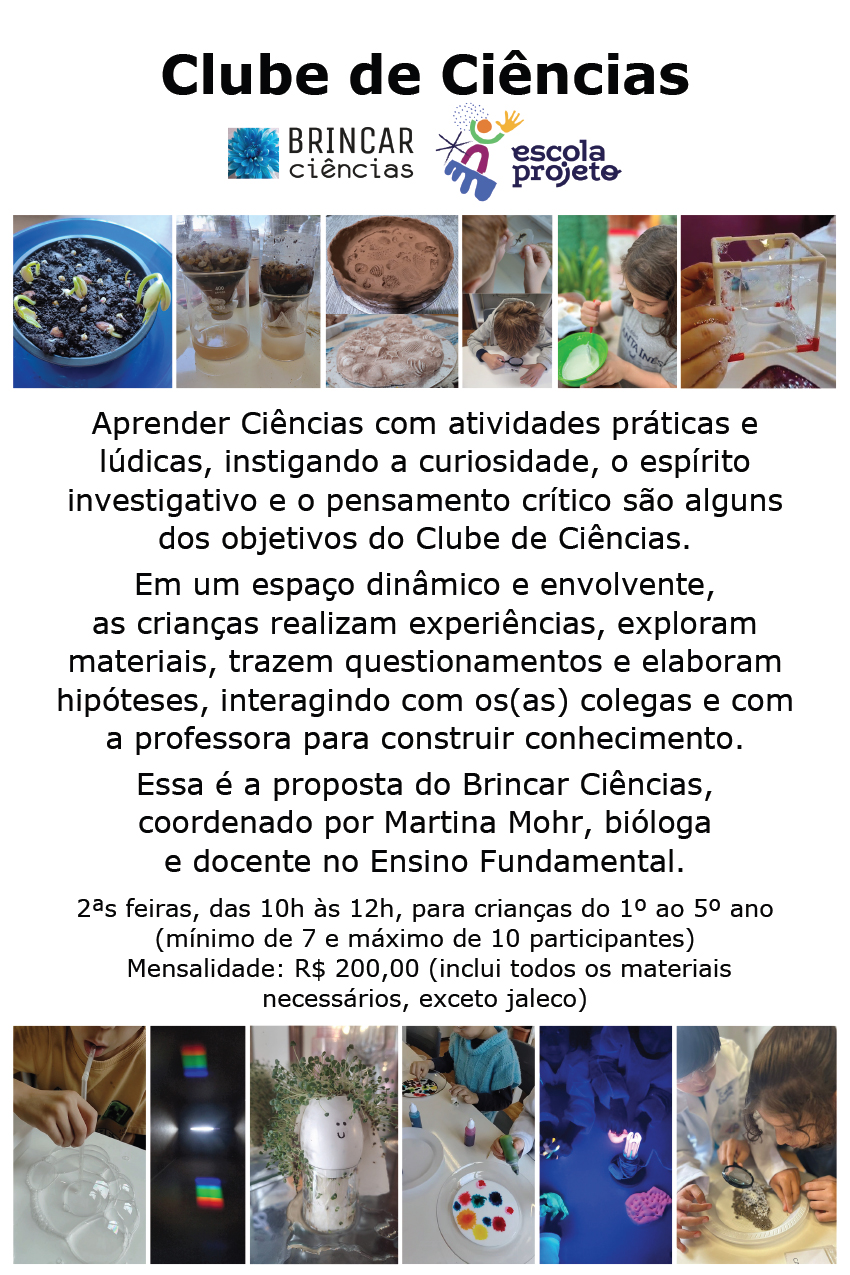 Clube de Ciências

BRINCAR
ciências

escola
projeto

Aprender Ciências com atividades práticas e lúdicas, instigando a curiosidade, o espírito investigativo e o pensamento crítico são alguns dos objetivos do Clube de Ciências.

Em um espaço dinâmico e envolvente, as crianças realizam experiências, exploram materiais, trazem questionamentos e elaboram hipóteses, interagindo com os(as) colegas e com a professora para construir conhecimento.

Essa é a proposta do Brincar Ciências, coordenado por Martina Mohr, bióloga e docente no Ensino Fundamental.

2ªs feiras, das 10h às 12h, para crianças do 1º ao 5º ano
(mínimo de 7 e máximo de 10 participantes)
Mensalidade: R$ 200,00 (inclui todos os materiais necessários, exceto jaleco)